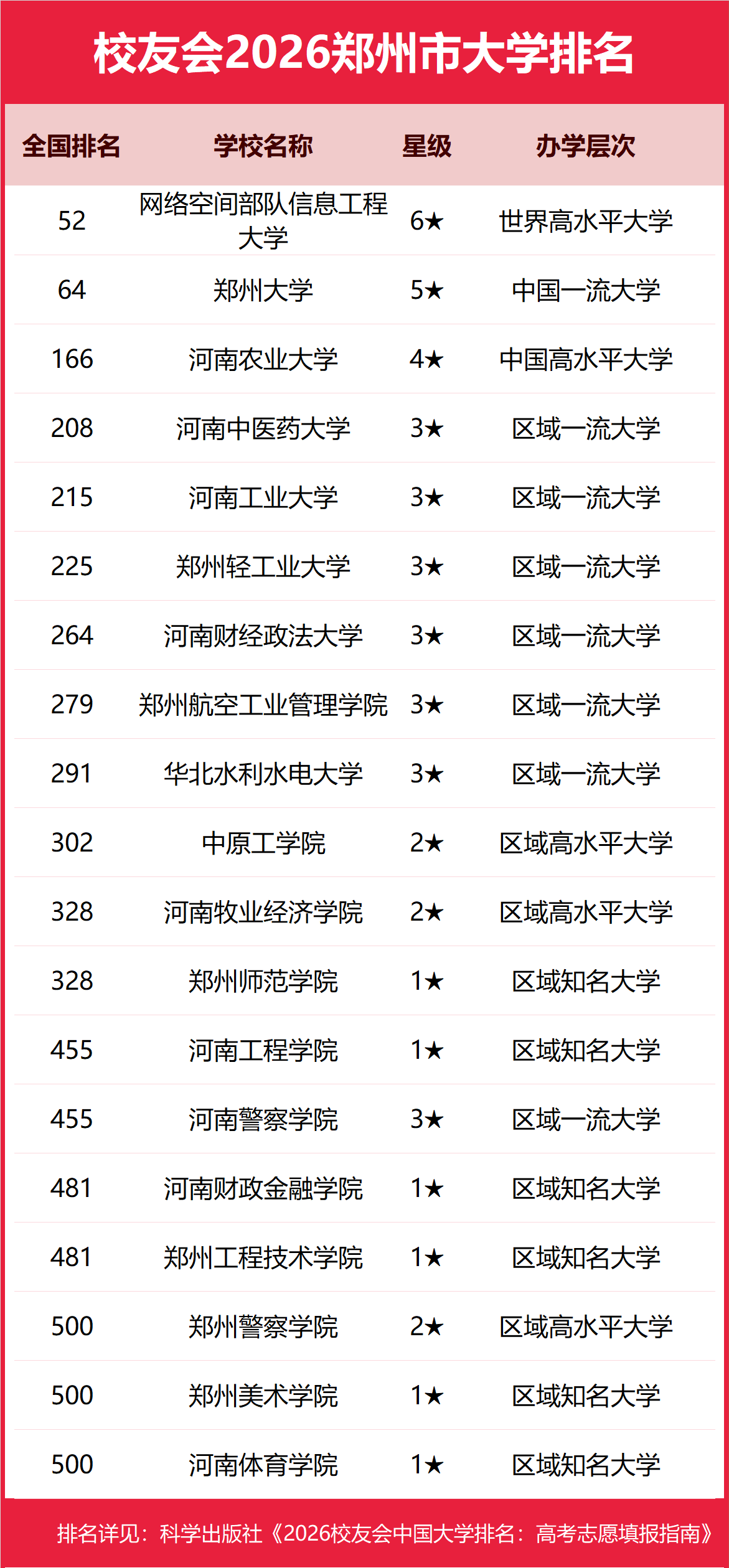 校友会2026郑州市大学排名

| 全国排名 | 学校名称 | 星级 | 办学层次 |
|---|---|---|---|
| 52 | 网络空间部队信息工程大学 | 6★ | 世界高水平大学 |
| 64 | 郑州大学 | 5★ | 中国一流大学 |
| 166 | 河南农业大学 | 4★ | 中国高水平大学 |
| 208 | 河南中医药大学 | 3★ | 区域一流大学 |
| 215 | 河南工业大学 | 3★ | 区域一流大学 |
| 225 | 郑州轻工业大学 | 3★ | 区域一流大学 |
| 264 | 河南财经政法大学 | 3★ | 区域一流大学 |
| 279 | 郑州航空工业管理学院 | 3★ | 区域一流大学 |
| 291 | 华北水利水电大学 | 3★ | 区域一流大学 |
| 302 | 中原工学院 | 2★ | 区域高水平大学 |
| 328 | 河南牧业经济学院 | 2★ | 区域高水平大学 |
| 328 | 郑州师范学院 | 1★ | 区域知名大学 |
| 455 | 河南工程学院 | 1★ | 区域知名大学 |
| 455 | 河南警察学院 | 3★ | 区域一流大学 |
| 481 | 河南财政金融学院 | 1★ | 区域知名大学 |
| 481 | 郑州工程技术学院 | 1★ | 区域知名大学 |
| 500 | 郑州警察学院 | 2★ | 区域高水平大学 |
| 500 | 郑州美术学院 | 1★ | 区域知名大学 |
| 500 | 河南体育学院 | 1★ | 区域知名大学 |

排名详见：科学出版社《2026校友会中国大学排名：高考志愿填报指南》